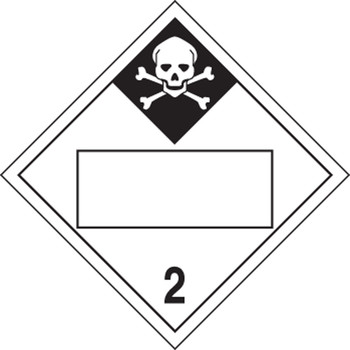 2